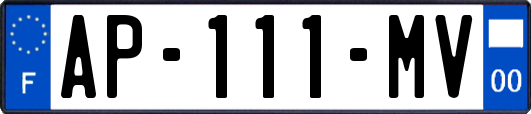 F
AP-111-MV
00